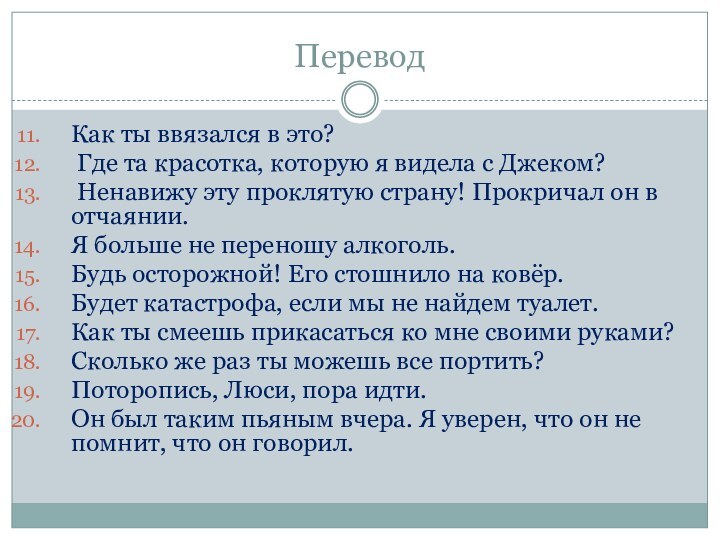 Перевод

11. Как ты ввязался в это?
12. Где та красотка, которую я видела с Джеком?
13. Ненавижу эту проклятую страну! Прокричал он в отчаянии.
14. Я больше не переношу алкоголь.
15. Будь осторожной! Его стошнило на ковёр.
16. Будет катастрофа, если мы не найдем туалет.
17. Как ты смеешь прикасаться ко мне своими руками?
18. Сколько же раз ты можешь все портить?
19. Поторопись, Люси, пора идти.
20. Он был таким пьяным вчера. Я уверен, что он не помнит, что он говорил.